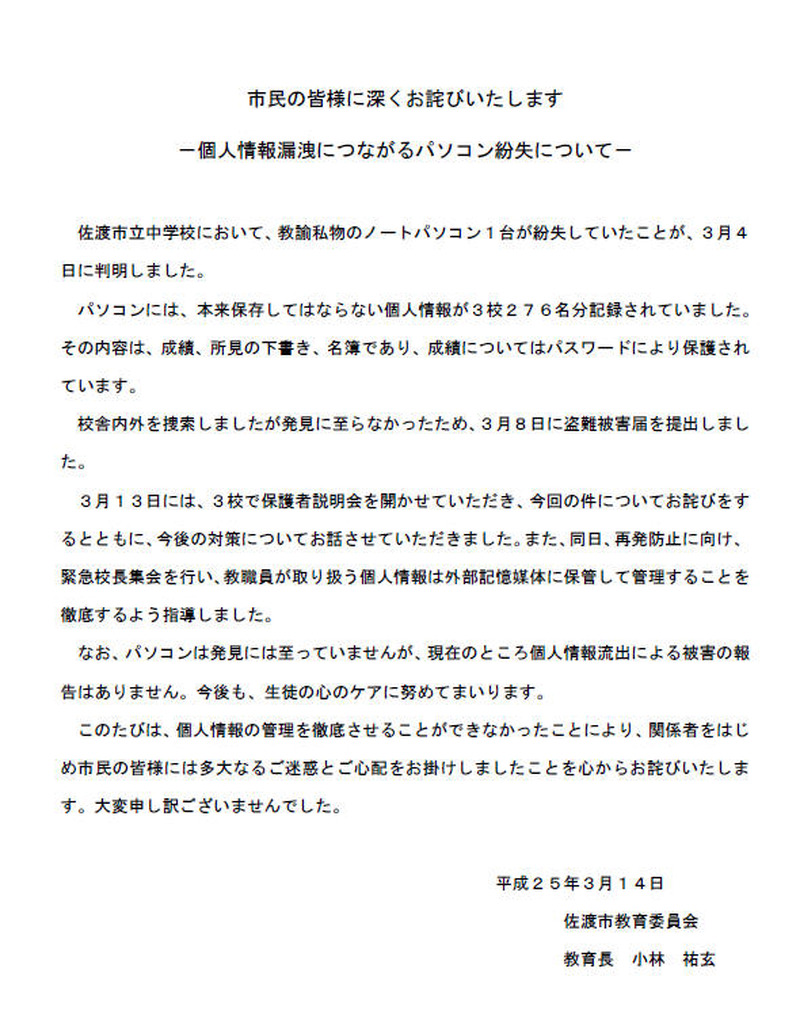 市民の皆様に深くお詫びいたします

－個人情報漏洩につながるパソコン紛失について－

佐渡市立中学校において、教諭私物のノートパソコン１台が紛失していたことが、３月４日に判明しました。

パソコンには、本来保存してはならない個人情報が３校２７６名分記録されていました。その内容は、成績、所見の下書き、名簿であり、成績についてはパスワードにより保護されています。

校舎内外を捜索しましたが発見に至らなかったため、３月８日に盗難被害届を提出しました。

３月１３日には、３校で保護者説明会を開かせていただき、今回の件についてお詫びをするとともに、今後の対策についてお話させていただきました。また、同日、再発防止に向け、緊急校長集会を行い、教職員が取り扱う個人情報は外部記憶媒体に保管して管理することを徹底するよう指導しました。

なお、パソコンは発見には至っていませんが、現在のところ個人情報流出による被害の報告はありません。今後も、生徒の心のケアに努めてまいります。

このたびは、個人情報の管理を徹底させることができなかったことにより、関係者をはじめ市民の皆様には多大なるご迷惑とご心配をお掛けしましたことを心からお詫びいたします。大変申し訳ございませんでした。

平成２５年３月１４日

佐渡市教育委員会

教育長　小林　祐玄